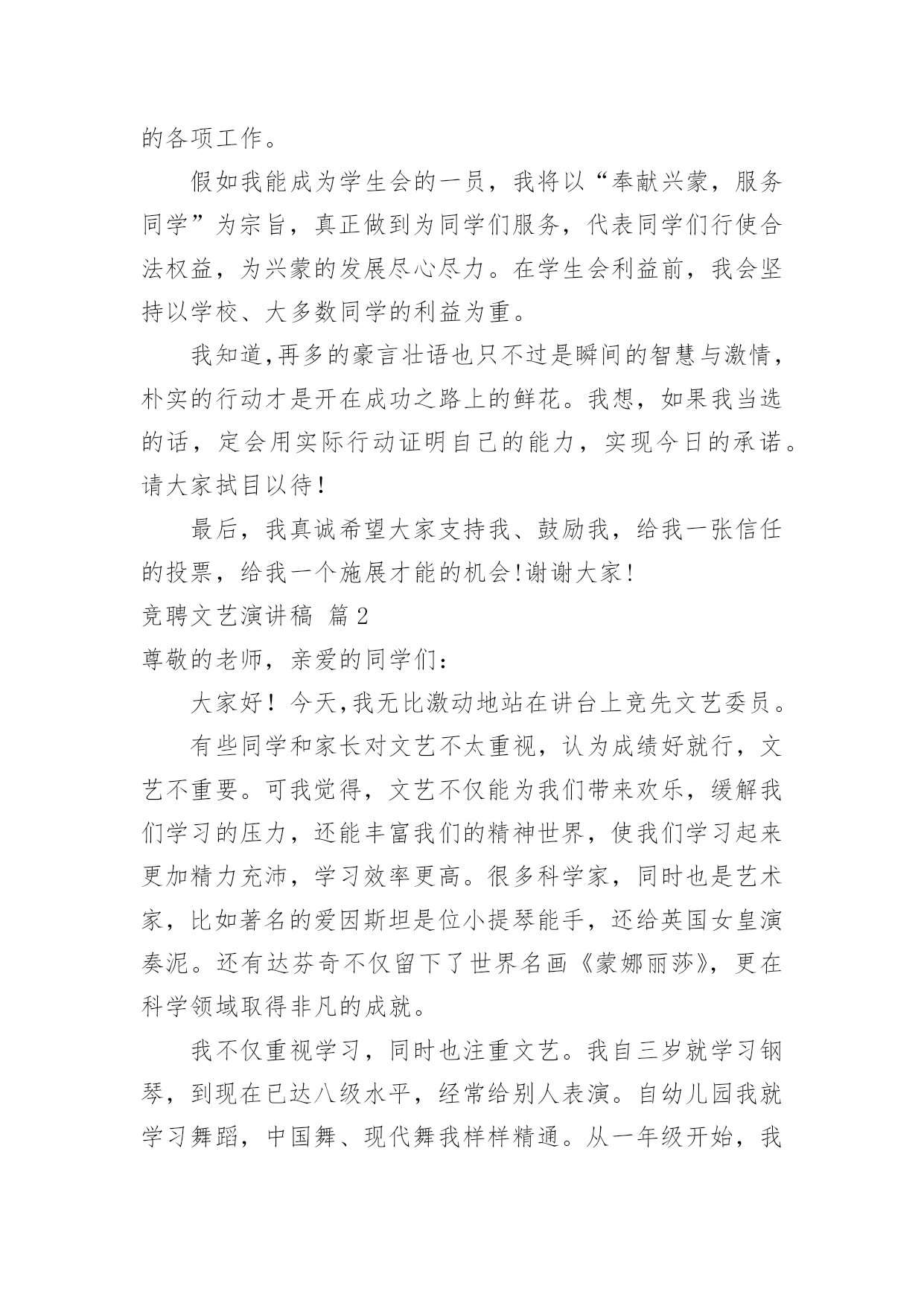 的各项工作。

假如我能成为学生会的一员，我将以“奉献兴蒙，服务同学”为宗旨，真正做到为同学们服务，代表同学们行使合法权益，为兴蒙的发展尽心尽力。在学生会利益前，我会坚持以学校、大多数同学的利益为重。

我知道,再多的豪言壮语也只不过是瞬间的智慧与激情，朴实的行动才是开在成功之路上的鲜花。我想，如果我当选的话，定会用实际行动证明自己的能力，实现今日的承诺。请大家拭目以待！

最后，我真诚希望大家支持我、鼓励我，给我一张信任的投票，给我一个施展才能的机会!谢谢大家！

竞聘文艺演讲稿 篇2

尊敬的老师，亲爱的同学们：

大家好！今天,我无比激动地站在讲台上竞先文艺委员。

有些同学和家长对文艺不太重视，认为成绩好就行，文艺不重要。可我觉得，文艺不仅能为我们带来欢乐，缓解我们学习的压力，还能丰富我们的精神世界，使我们学习起来更加精力充沛，学习效率更高。很多科学家，同时也是艺术家，比如著名的爱因斯坦是位小提琴能手，还给英国女皇演奏泥。还有达芬奇不仅留下了世界名画《蒙娜丽莎》，更在科学领域取得非凡的成就。

我不仅重视学习，同时也注重文艺。我自三岁就学习钢琴，到现在已达八级水平，经常给别人表演。自幼儿园我就学习舞蹈，中国舞、现代舞我样样精通。从一年级开始，我